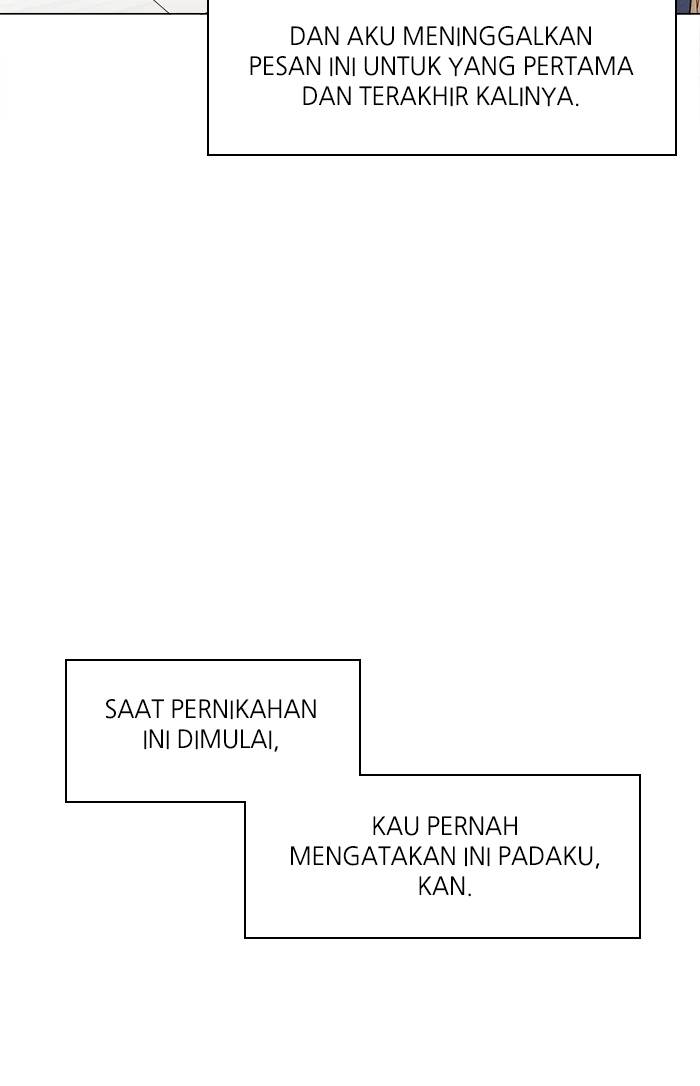 DAN AKU MENINGGALKAN PESAN INI UNTUK YANG PERTAMA DAN TERAKHIR KALINYA.

SAAT PERNIKAHAN INI DIMULAI,

KAU PERNAH MENGATAKAN INI PADAKU, KAN.